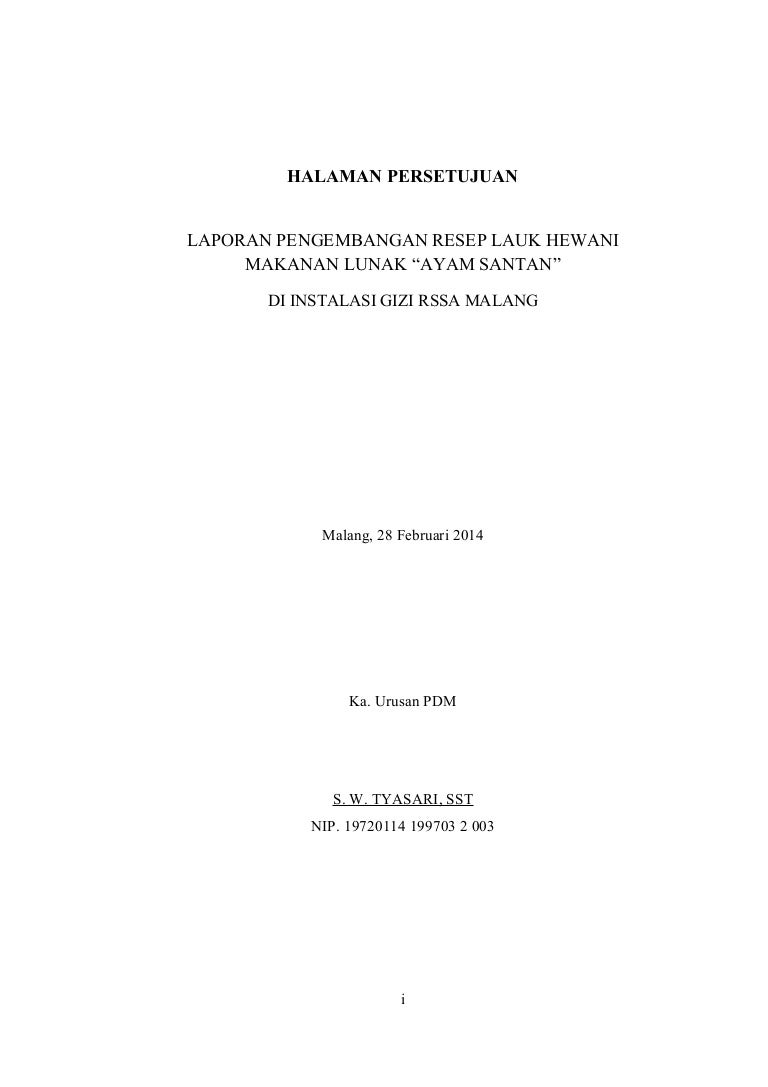 HALAMAN PERSETUJUAN

LAPORAN PENGEMBANGAN RESEP LAUK HEWANI MAKANAN LUNAK “AYAM SANTAN”

DI INSTALASI GIZI RSSA MALANG

Malang, 28 Februari 2014

Ka. Urusan PDM

S. W. TYASARI, SST

NIP. 19720114 199703 2 003

i